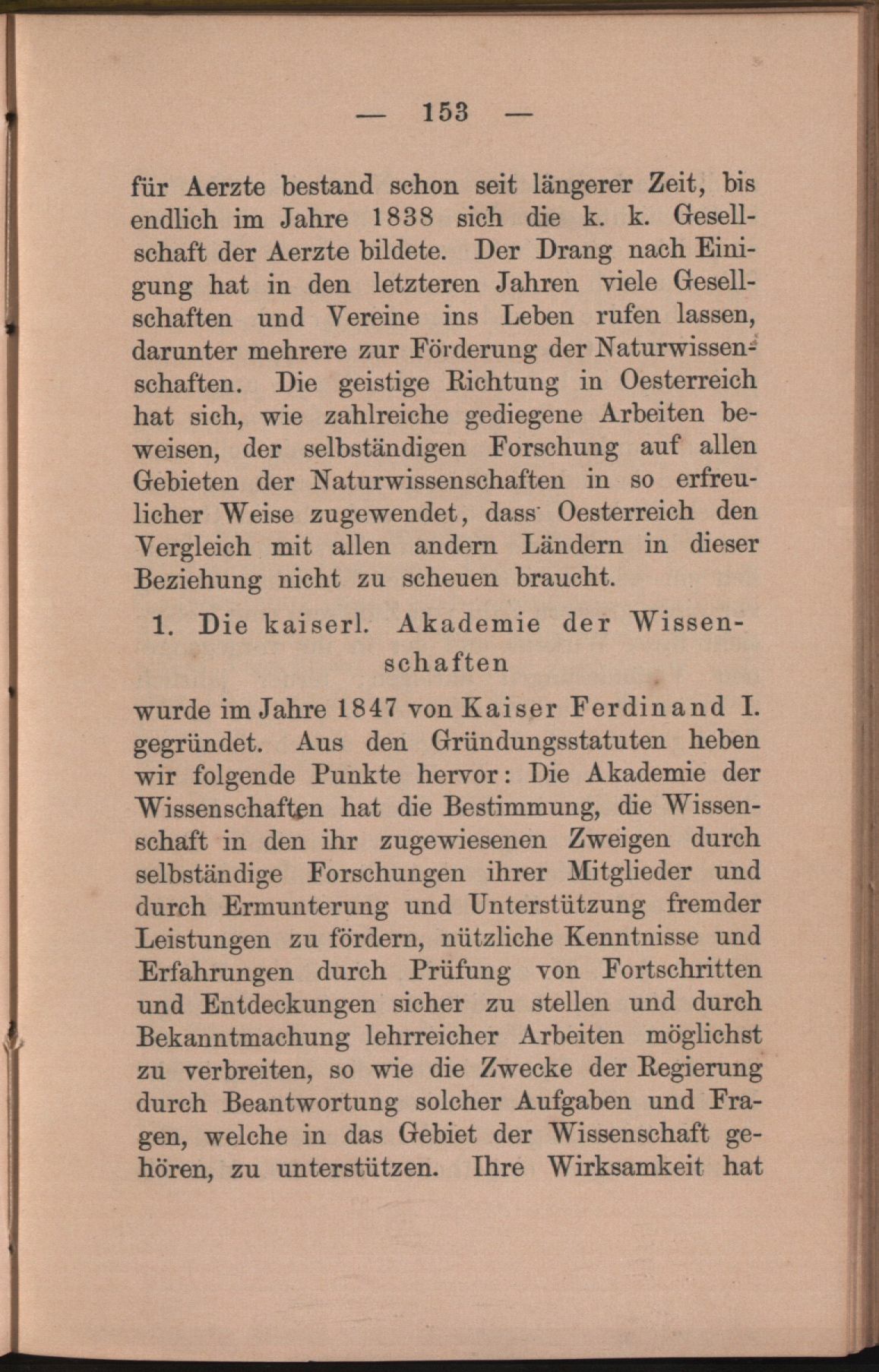 — 153 —

für Aerzte bestand schon seit längerer Zeit, bis endlich im Jahre 1838 sich die k. k. Gesellschaft der Aerzte bildete. Der Drang nach Einigung hat in den letzteren Jahren viele Gesellschaften und Vereine ins Leben rufen lassen, darunter mehrere zur Förderung der Naturwissenschaften. Die geistige Richtung in Oesterreich hat sich, wie zahlreiche gediegene Arbeiten beweisen, der selbständigen Forschung auf allen Gebieten der Naturwissenschaften in so erfreulicher Weise zugewendet, dass Oesterreich den Vergleich mit allen andern Ländern in dieser Beziehung nicht zu scheuen braucht.

1. Die kaiserl. Akademie der Wissenschaften

wurde im Jahre 1847 von Kaiser Ferdinand I. gegründet. Aus den Gründungsstatuten heben wir folgende Punkte hervor: Die Akademie der Wissenschaften hat die Bestimmung, die Wissenschaft in den ihr zugewiesenen Zweigen durch selbständige Forschungen ihrer Mitglieder und durch Ermunterung und Unterstützung fremder Leistungen zu fördern, nützliche Kenntnisse und Erfahrungen durch Prüfung von Fortschritten und Entdeckungen sicher zu stellen und durch Bekanntmachung lehrreicher Arbeiten möglichst zu verbreiten, so wie die Zwecke der Regierung durch Beantwortung solcher Aufgaben und Fragen, welche in das Gebiet der Wissenschaft gehören, zu unterstützen. Ihre Wirksamkeit hat